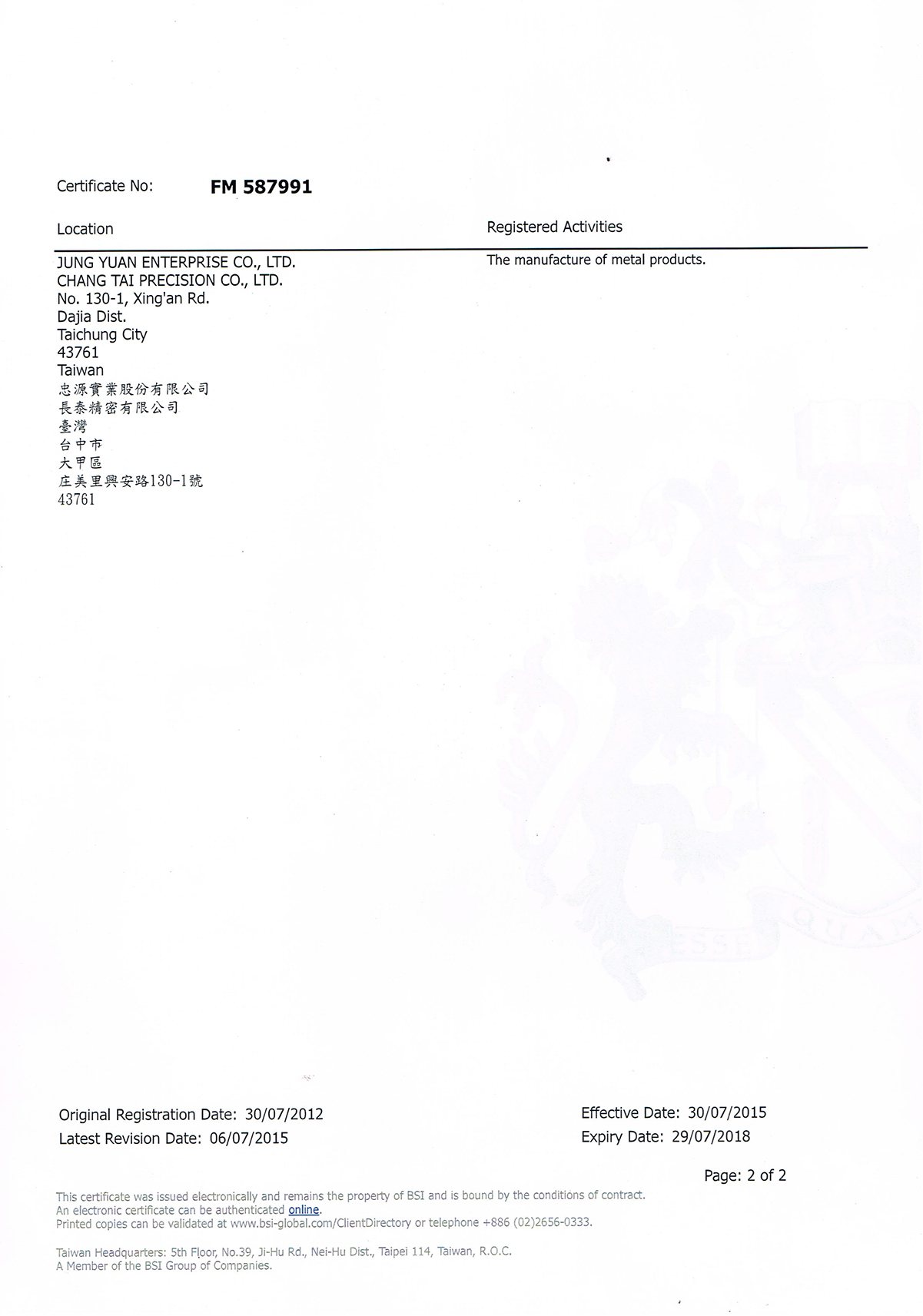 Certificate No: FM 587991

| Location | Registered Activities |
|---|---|
| JUNG YUAN ENTERPRISE CO., LTD.<br>CHANG TAI PRECISION CO., LTD.<br>No. 130-1, Xing'an Rd.<br>Dajia Dist.<br>Taichung City<br>43761<br>Taiwan<br>忠源實業股份有限公司<br>長泰精密有限公司<br>臺灣<br>台中市<br>大甲區<br>庄美里興安路130-1號<br>43761 | The manufacture of metal products. |

ESSE QUAM

Original Registration Date: 30/07/2012
Latest Revision Date: 06/07/2015

Effective Date: 30/07/2015
Expiry Date: 29/07/2018

Page: 2 of 2

This certificate was issued electronically and remains the property of BSI and is bound by the conditions of contract.
An electronic certificate can be authenticated online.
Printed copies can be validated at www.bsi-global.com/ClientDirectory or telephone +886 (02)2656-0333.

Taiwan Headquarters: 5th Floor, No.39, Ji-Hu Rd., Nei-Hu Dist., Taipei 114, Taiwan, R.O.C.
A Member of the BSI Group of Companies.